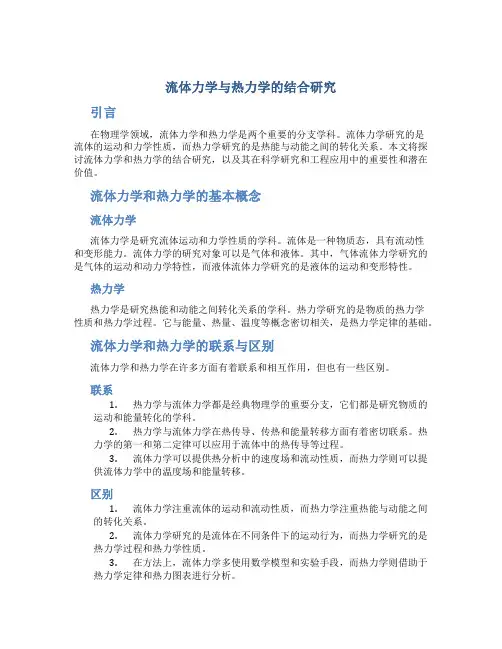 流体力学与热力学的结合研究

引言

在物理学领域，流体力学和热力学是两个重要的分支学科。流体力学研究的是流体的运动和力学性质，而热力学研究的是热能与动能之间的转化关系。本文将探讨流体力学和热力学的结合研究，以及其在科学研究和工程应用中的重要性和潜在价值。

流体力学和热力学的基本概念

流体力学

流体力学是研究流体运动和力学性质的学科。流体是一种物质态，具有流动性和变形能力。流体力学的研究对象可以是气体和液体。其中，气体流体力学研究的是气体的运动和动力学特性，而液体流体力学研究的是液体的运动和变形特性。

热力学

热力学是研究热能和动能之间转化关系的学科。热力学研究的是物质的热力学性质和热力学过程。它与能量、热量、温度等概念密切相关，是热力学定律的基础。

流体力学和热力学的联系与区别

流体力学和热力学在许多方面有着联系和相互作用，但也有一些区别。

联系

1. 热力学与流体力学都是经典物理学的重要分支，它们都是研究物质的运动和能量转化的学科。

2. 热力学与流体力学在热传导、传热和能量转移方面有着密切联系。热力学的第一和第二定律可以应用于流体中的热传导等过程。

3. 流体力学可以提供热分析中的速度场和流动性质，而热力学则可以提供流体力学中的温度场和能量转移。

区别

1. 流体力学注重流体的运动和流动性质，而热力学注重热能与动能之间的转化关系。

2. 流体力学研究的是流体在不同条件下的运动行为，而热力学研究的是热力学过程和热力学性质。

3. 在方法上，流体力学多使用数学模型和实验手段，而热力学则借助于热力学定律和热力图表进行分析。